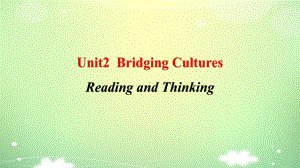 Unit2  Bridging Cultures

Reading and Thinking